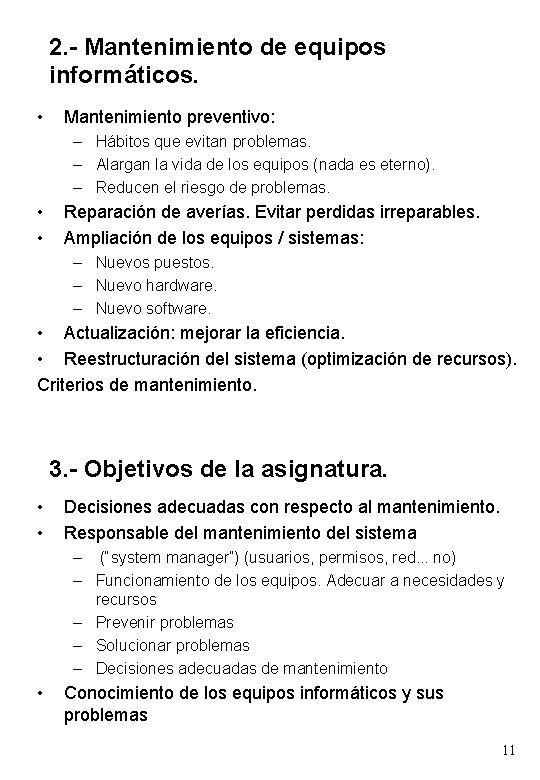 2.- Mantenimiento de equipos informáticos.

• Mantenimiento preventivo:
– Hábitos que evitan problemas.
– Alargan la vida de los equipos (nada es eterno).
– Reducen el riesgo de problemas.
• Reparación de averías. Evitar perdidas irreparables.
• Ampliación de los equipos / sistemas:
– Nuevos puestos.
– Nuevo hardware.
– Nuevo software.
• Actualización: mejorar la eficiencia.
• Reestructuración del sistema (optimización de recursos).
Criterios de mantenimiento.

3.- Objetivos de la asignatura.

• Decisiones adecuadas con respecto al mantenimiento.
• Responsable del mantenimiento del sistema
– ("system manager") (usuarios, permisos, red... no)
– Funcionamiento de los equipos. Adecuar a necesidades y recursos
– Prevenir problemas
– Solucionar problemas
– Decisiones adecuadas de mantenimiento
• Conocimiento de los equipos informáticos y sus problemas

11